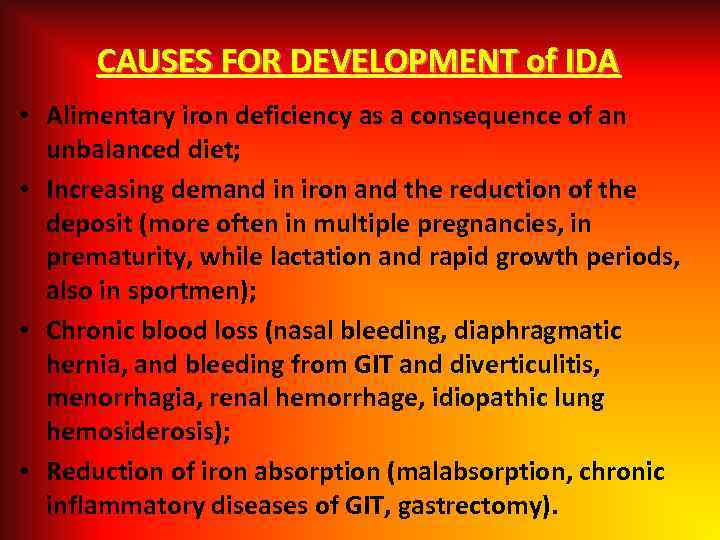 CAUSES FOR DEVELOPMENT of IDA

• Alimentary iron deficiency as a consequence of an unbalanced diet;

• Increasing demand in iron and the reduction of the deposit (more often in multiple pregnancies, in prematurity, while lactation and rapid growth periods, also in sportmen);

• Chronic blood loss (nasal bleeding, diaphragmatic hernia, and bleeding from GIT and diverticulitis, menorrhagia, renal hemorrhage, idiopathic lung hemosiderosis);

• Reduction of iron absorption (malabsorption, chronic inflammatory diseases of GIT, gastrectomy).